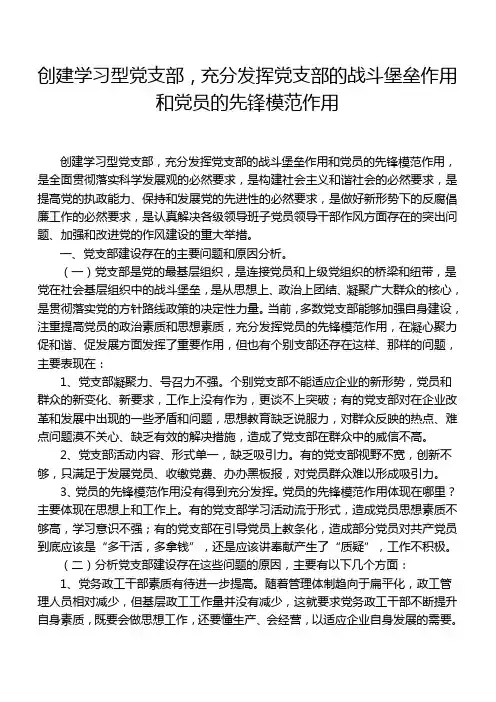 创建学习型党支部，充分发挥党支部的战斗堡垒作用和党员的先锋模范作用

创建学习型党支部，充分发挥党支部的战斗堡垒作用和党员的先锋模范作用，是全面贯彻落实科学发展观的必然要求，是构建社会主义和谐社会的必然要求，是提高党的执政能力、保持和发展党的先进性的必然要求，是做好新形势下的反腐倡廉工作的必然要求，是认真解决各级领导班子党员领导干部作风方面存在的突出问题、加强和改进党的作风建设的重大举措。

一、党支部建设存在的主要问题和原因分析。

（一）党支部是党的最基层组织，是连接党员和上级党组织的桥梁和纽带，是党在社会基层组织中的战斗堡垒，是从思想上、政治上团结、凝聚广大群众的核心，是贯彻落实党的方针路线政策的决定性力量。当前，多数党支部能够加强自身建设，注重提高党员的政治素质和思想素质，充分发挥党员的先锋模范作用，在凝心聚力促和谐、促发展方面发挥了重要作用，但也有个别支部还存在这样、那样的问题，主要表现在：

1、党支部凝聚力、号召力不强。个别党支部不能适应企业的新形势，党员和群众的新变化、新要求，工作上没有作为，更谈不上突破；有的党支部对在企业改革和发展中出现的一些矛盾和问题，思想教育缺乏说服力，对群众反映的热点、难点问题漠不关心、缺乏有效的解决措施，造成了党支部在群众中的威信不高。

2、党支部活动内容、形式单一，缺乏吸引力。有的党支部视野不宽，创新不够，只满足于发展党员、收缴党费、办办黑板报，对党员群众难以形成吸引力。

3、党员的先锋模范作用没有得到充分发挥。党员的先锋模范作用体现在哪里？主要体现在思想上和工作上。有的党支部学习活动流于形式，造成党员思想素质不够高，学习意识不强；有的党支部在引导党员上教条化，造成部分党员对共产党员到底应该是“多干活，多拿钱”，还是应该讲奉献产生了“质疑”，工作不积极。

（二）分析党支部建设存在这些问题的原因，主要有以下几个方面：

1、党务政工干部素质有待进一步提高。随着管理体制趋向于扁平化，政工管理人员相对减少，但基层政工工作量并没有减少，这就要求党务政工干部不断提升自身素质，既要会做思想工作，还要懂生产、会经营，以适应企业自身发展的需要。